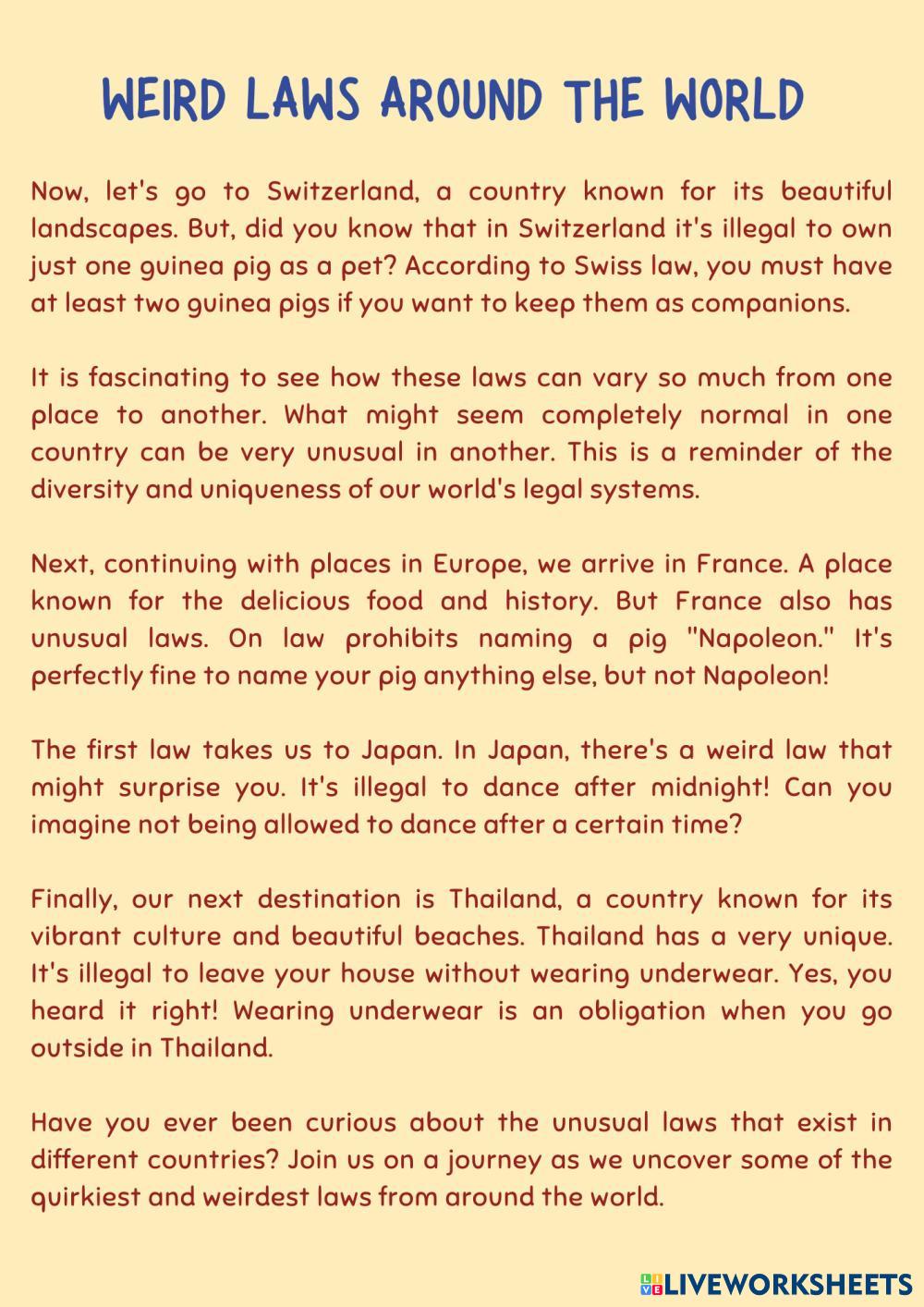 WEIRD LAWS AROUND THE WORLD

Now, let's go to Switzerland, a country known for its beautiful landscapes. But, did you know that in Switzerland it's illegal to own just one guinea pig as a pet? According to Swiss law, you must have at least two guinea pigs if you want to keep them as companions.

It is fascinating to see how these laws can vary so much from one place to another. What might seem completely normal in one country can be very unusual in another. This is a reminder of the diversity and uniqueness of our world's legal systems.

Next, continuing with places in Europe, we arrive in France. A place known for the delicious food and history. But France also has unusual laws. On law prohibits naming a pig "Napoleon." It's perfectly fine to name your pig anything else, but not Napoleon!

The first law takes us to Japan. In Japan, there's a weird law that might surprise you. It's illegal to dance after midnight! Can you imagine not being allowed to dance after a certain time?

Finally, our next destination is Thailand, a country known for its vibrant culture and beautiful beaches. Thailand has a very unique. It's illegal to leave your house without wearing underwear. Yes, you heard it right! Wearing underwear is an obligation when you go outside in Thailand.

Have you ever been curious about the unusual laws that exist in different countries? Join us on a journey as we uncover some of the quirkiest and weirdest laws from around the world.

LIVEWORKSHEETS